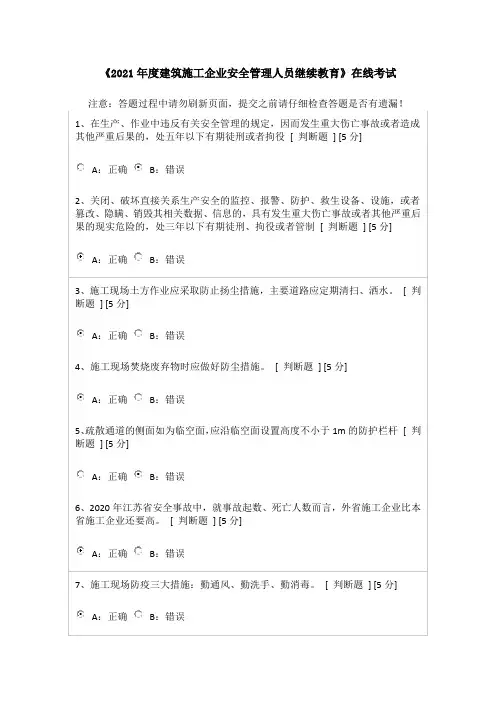 《2021 年度建筑施工企业安全管理人员继续教育》在线考试

注意：答题过程中请勿刷新页面，提交之前请仔细检查答题是否有遗漏！

1、在生产、作业中违反有关安全管理的规定，因而发生重大伤亡事故或者造成其他严重后果的，处五年以下有期徒刑或者拘役 [ 判断题 ] [5 分]

A：正确 B：错误

2、关闭、破坏直接关系生产安全的监控、报警、防护、救生设备、设施，或者篡改、隐瞒、销毁其相关数据、信息的，具有发生重大伤亡事故或者其他严重后果的现实危险的，处三年以下有期徒刑、拘役或者管制 [ 判断题 ] [5 分]

A：正确 B：错误

3、施工现场土方作业应采取防止扬尘措施，主要道路应定期清扫、洒水。 [ 判断题 ] [5 分]

A：正确 B：错误

4、施工现场焚烧废弃物时应做好防尘措施。 [ 判断题 ] [5 分]

A：正确 B：错误

5、疏散通道的侧面如为临空面,应沿临空面设置高度不小于 1m 的防护栏杆 [ 判断题 ] [5 分]

A：正确 B：错误

6、2020 年江苏省安全事故中，就事故起数、死亡人数而言，外省施工企业比本省施工企业还要高。 [ 判断题 ] [5 分]

A：正确 B：错误

7、施工现场防疫三大措施：勤通风、勤洗手、勤消毒。 [ 判断题 ] [5 分]

A：正确 B：错误